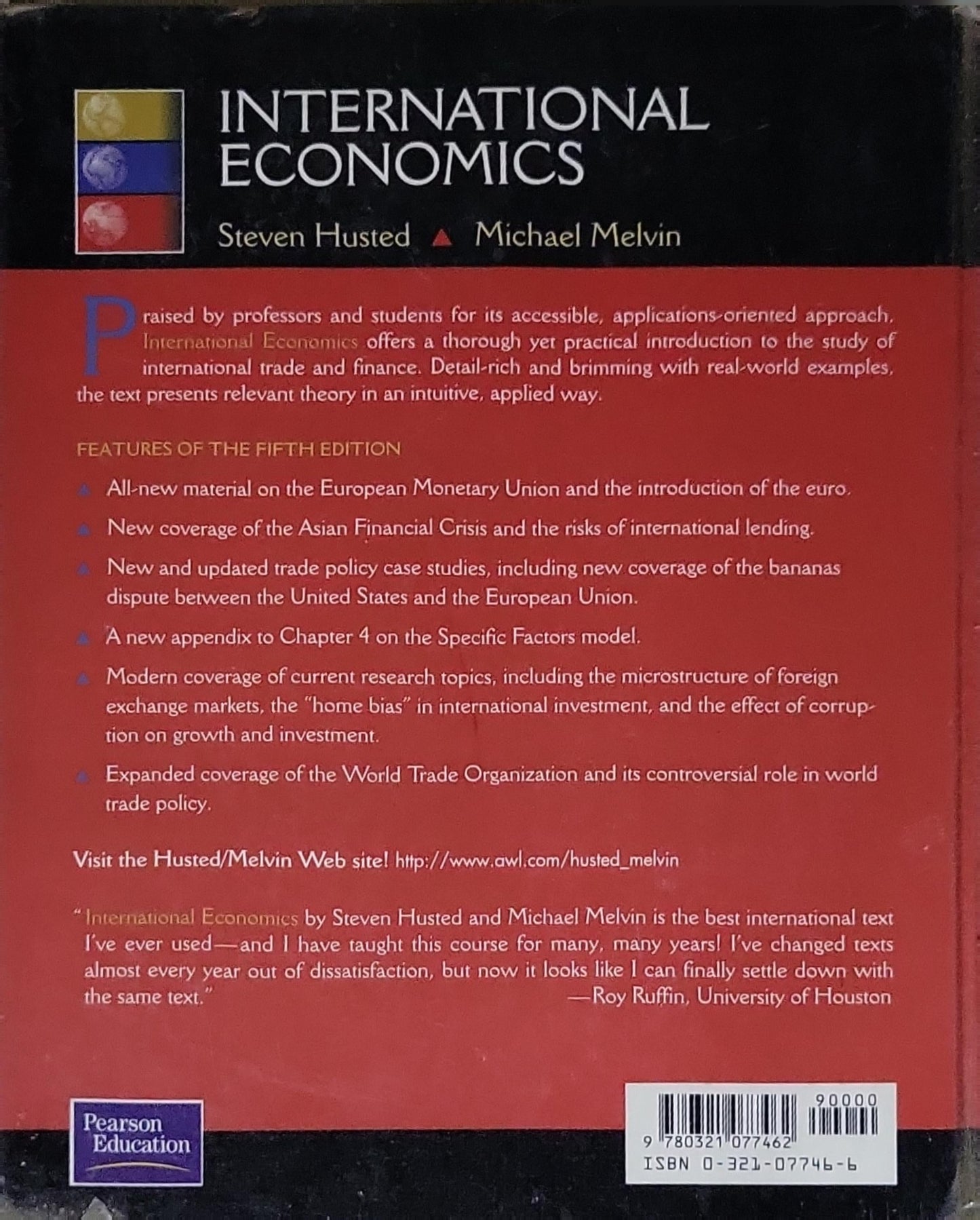 INTERNATIONAL ECONOMICS

Steven Husted ▲ Michael Melvin

Praised by professors and students for its accessible, applications-oriented approach, International Economics offers a thorough yet practical introduction to the study of international trade and finance. Detail-rich and brimming with real-world examples, the text presents relevant theory in an intuitive, applied way.

FEATURES OF THE FIFTH EDITION

▲ All-new material on the European Monetary Union and the introduction of the euro.

▲ New coverage of the Asian Financial Crisis and the risks of international lending.

▲ New and updated trade policy case studies, including new coverage of the bananas dispute between the United States and the European Union.

▲ A new appendix to Chapter 4 on the Specific Factors model.

▲ Modern coverage of current research topics, including the microstructure of foreign exchange markets, the "home bias" in international investment, and the effect of corruption on growth and investment.

▲ Expanded coverage of the World Trade Organization and its controversial role in world trade policy.

Visit the Husted/Melvin Web site! http://www.awl.com/husted_melvin

"International Economics by Steven Husted and Michael Melvin is the best international text I've ever used—and I have taught this course for many, many years! I've changed texts almost every year out of dissatisfaction, but now it looks like I can finally settle down with the same text."
—Roy Ruffin, University of Houston

Pearson Education

90000
9 780321 077462
ISBN 0-321-07746-6